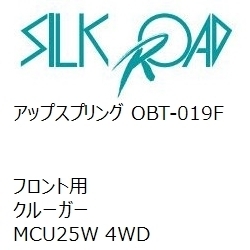 SILK ROAD

アップスプリング OBT-019F

フロント用
クルーガー
MCU25W 4WD